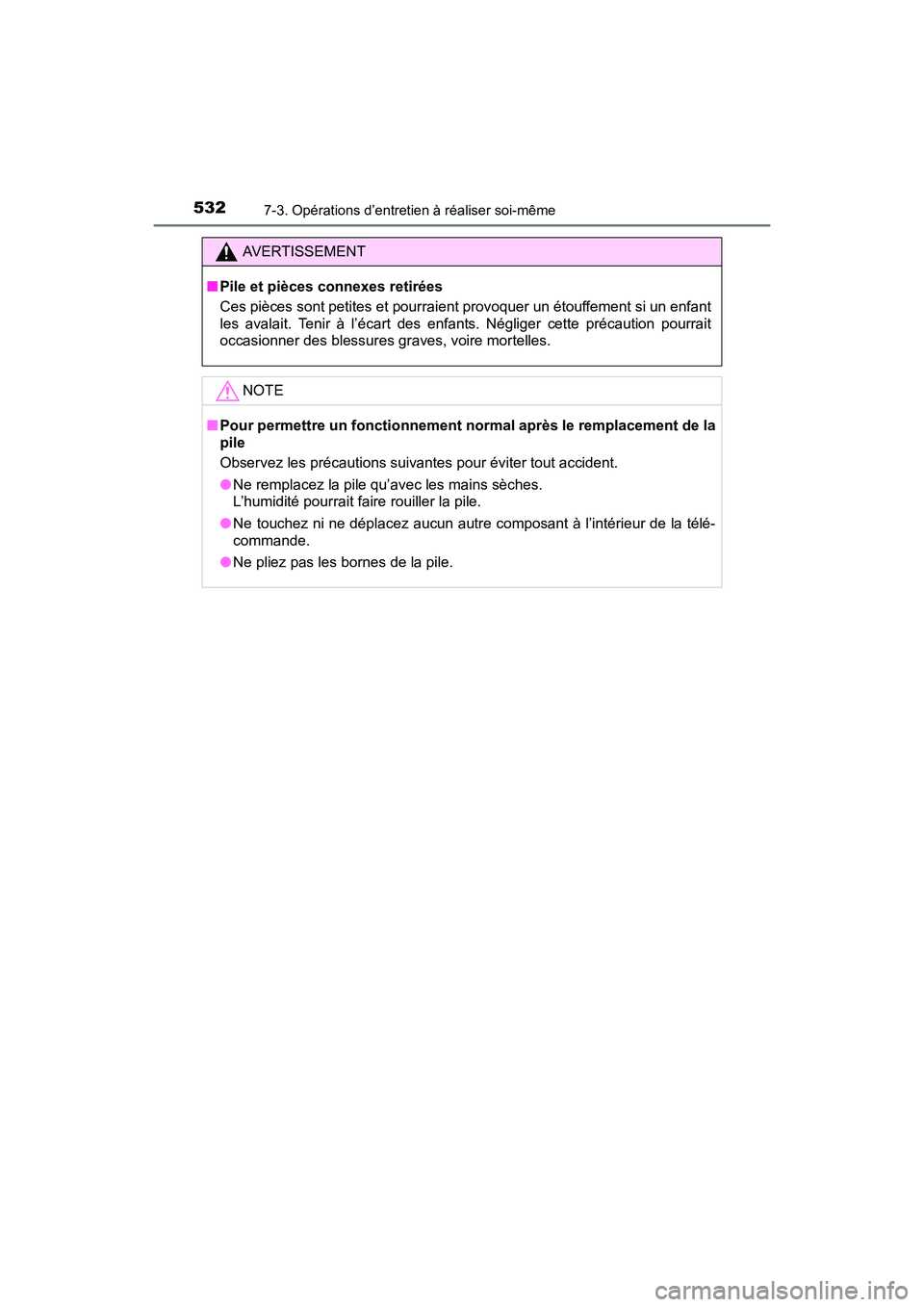 532 7-3. Opérations d’entretien à réaliser soi-même

AVERTISSEMENT

■ Pile et pièces connexes retirées
Ces pièces sont petites et pourraient provoquer un étouffement si un enfant les avalait. Tenir à l’écart des enfants. Négliger cette précaution pourrait occasionner des blessures graves, voire mortelles.

NOTE

■ Pour permettre un fonctionnement normal après le remplacement de la pile
Observez les précautions suivantes pour éviter tout accident.

● Ne remplacez la pile qu’avec les mains sèches.
L’humidité pourrait faire rouiller la pile.

● Ne touchez ni ne déplacez aucun autre composant à l’intérieur de la télécommande.

● Ne pliez pas les bornes de la pile.

carmanualsonline.info